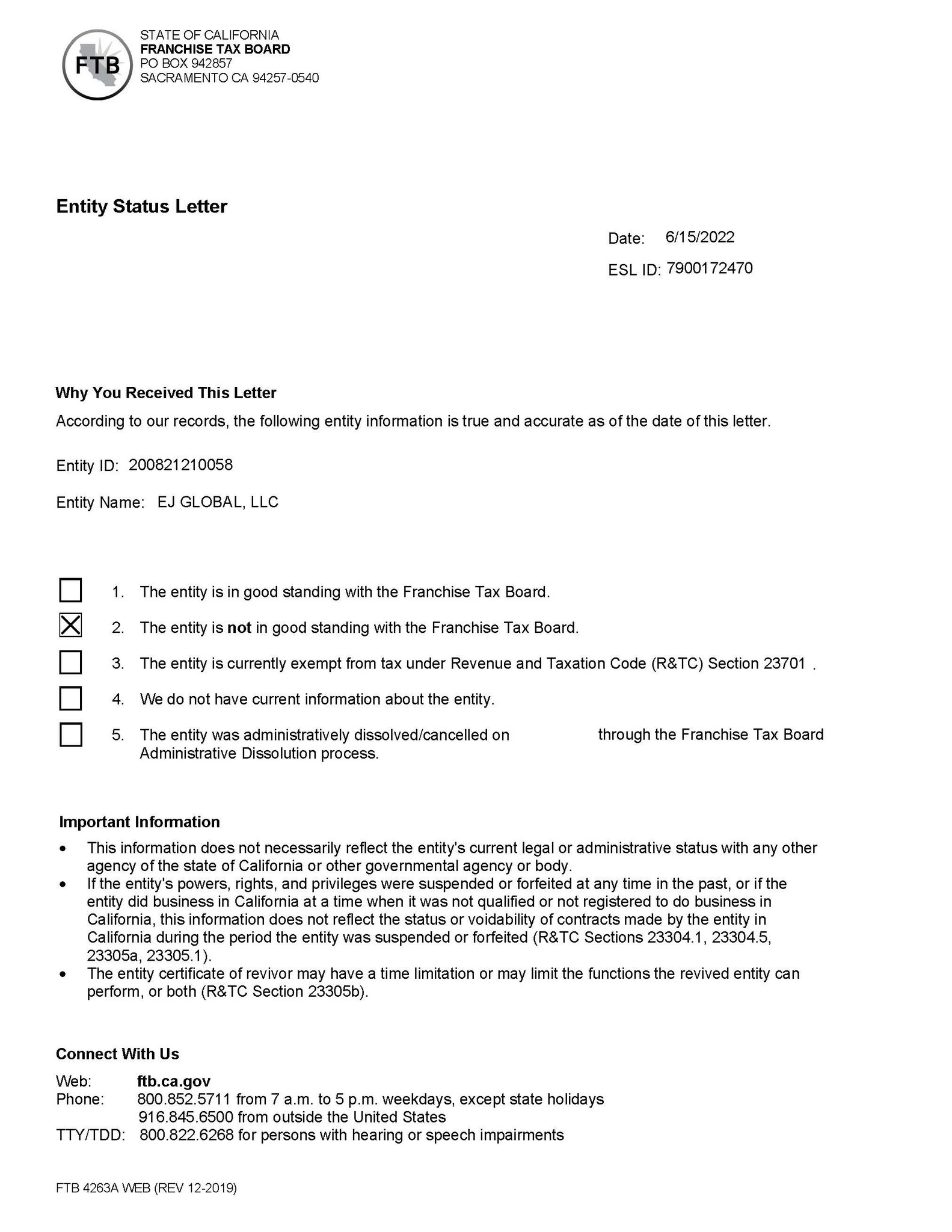 FTB

STATE OF CALIFORNIA
FRANCHISE TAX BOARD
PO BOX 942857
SACRAMENTO CA 94257-0540

Entity Status Letter

Date: 6/15/2022

ESL ID: 7900172470

Why You Received This Letter

According to our records, the following entity information is true and accurate as of the date of this letter.

Entity ID: 200821210058

Entity Name: EJ GLOBAL, LLC

☐ 1. The entity is in good standing with the Franchise Tax Board.

☒ 2. The entity is not in good standing with the Franchise Tax Board.

☐ 3. The entity is currently exempt from tax under Revenue and Taxation Code (R&TC) Section 23701 .

☐ 4. We do not have current information about the entity.

☐ 5. The entity was administratively dissolved/cancelled on through the Franchise Tax Board Administrative Dissolution process.

Important Information

• This information does not necessarily reflect the entity's current legal or administrative status with any other agency of the state of California or other governmental agency or body.
• If the entity's powers, rights, and privileges were suspended or forfeited at any time in the past, or if the entity did business in California at a time when it was not qualified or not registered to do business in California, this information does not reflect the status or voidability of contracts made by the entity in California during the period the entity was suspended or forfeited (R&TC Sections 23304.1, 23304.5, 23305a, 23305.1).
• The entity certificate of revivor may have a time limitation or may limit the functions the revived entity can perform, or both (R&TC Section 23305b).

Connect With Us

Web: ftb.ca.gov
Phone: 800.852.5711 from 7 a.m. to 5 p.m. weekdays, except state holidays
916.845.6500 from outside the United States
TTY/TDD: 800.822.6268 for persons with hearing or speech impairments

FTB 4263A WEB (REV 12-2019)